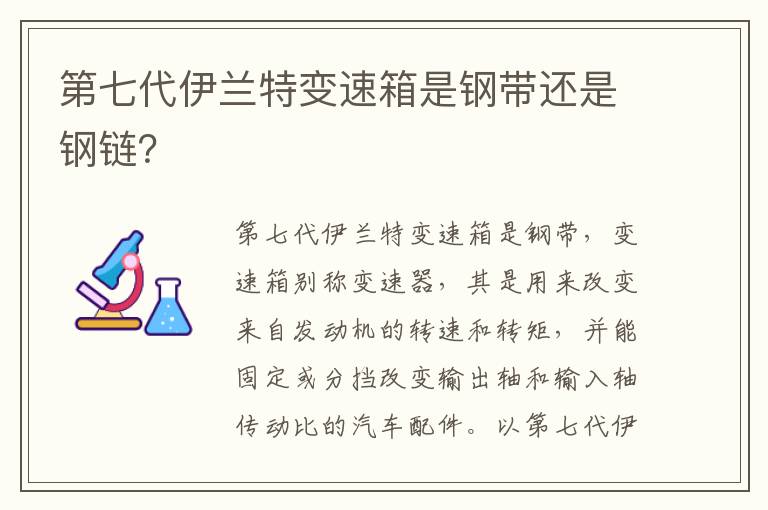 第七代伊兰特变速箱是钢带还是钢链？

第七代伊兰特变速箱是钢带，变速箱别称变速器，其是用来改变来自发动机的转速和转矩，并能固定或分挡改变输出轴和输入轴传动比的汽车配件。以第七代伊